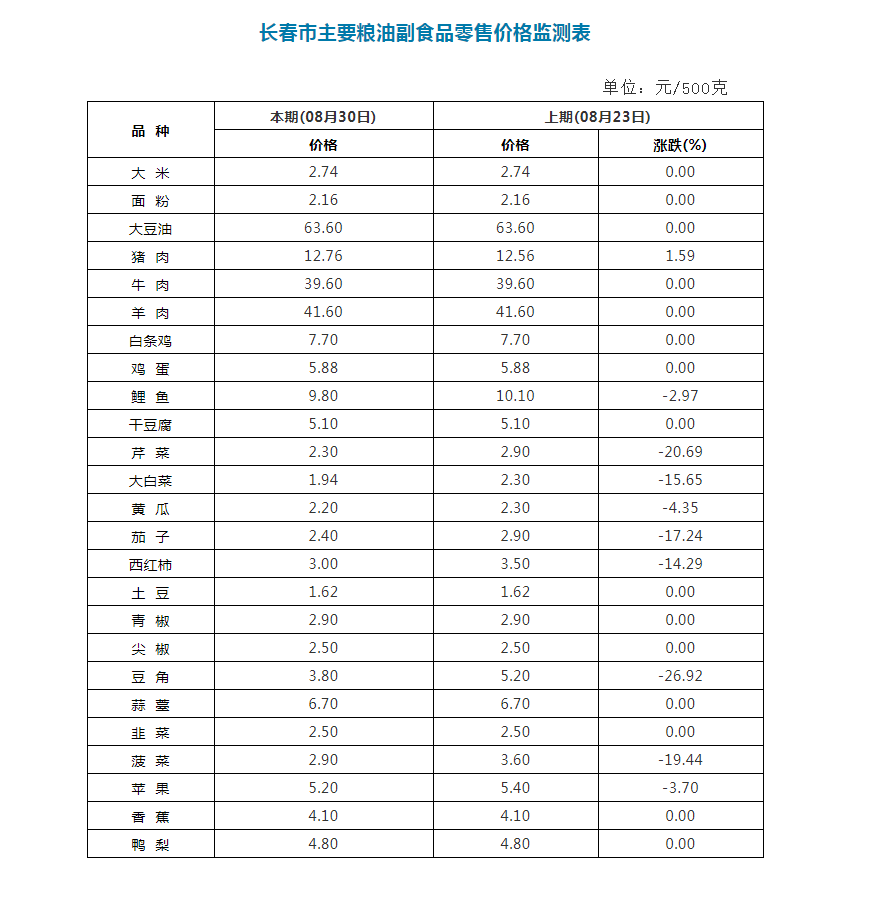 长春市主要粮油副食品零售价格监测表

单位：元/500克

| 品 种 | 本期(08月30日) | 上期(08月23日) | |
|---|---|---|---|
| | 价格 | 价格 | 涨跌(%) |
| 大 米 | 2.74 | 2.74 | 0.00 |
| 面 粉 | 2.16 | 2.16 | 0.00 |
| 大豆油 | 63.60 | 63.60 | 0.00 |
| 猪 肉 | 12.76 | 12.56 | 1.59 |
| 牛 肉 | 39.60 | 39.60 | 0.00 |
| 羊 肉 | 41.60 | 41.60 | 0.00 |
| 白条鸡 | 7.70 | 7.70 | 0.00 |
| 鸡 蛋 | 5.88 | 5.88 | 0.00 |
| 鲤 鱼 | 9.80 | 10.10 | -2.97 |
| 干豆腐 | 5.10 | 5.10 | 0.00 |
| 芹 菜 | 2.30 | 2.90 | -20.69 |
| 大白菜 | 1.94 | 2.30 | -15.65 |
| 黄 瓜 | 2.20 | 2.30 | -4.35 |
| 茄 子 | 2.40 | 2.90 | -17.24 |
| 西红柿 | 3.00 | 3.50 | -14.29 |
| 土 豆 | 1.62 | 1.62 | 0.00 |
| 青 椒 | 2.90 | 2.90 | 0.00 |
| 尖 椒 | 2.50 | 2.50 | 0.00 |
| 豆 角 | 3.80 | 5.20 | -26.92 |
| 蒜 薹 | 6.70 | 6.70 | 0.00 |
| 韭 菜 | 2.50 | 2.50 | 0.00 |
| 菠 菜 | 2.90 | 3.60 | -19.44 |
| 苹 果 | 5.20 | 5.40 | -3.70 |
| 香 蕉 | 4.10 | 4.10 | 0.00 |
| 鸭 梨 | 4.80 | 4.80 | 0.00 |